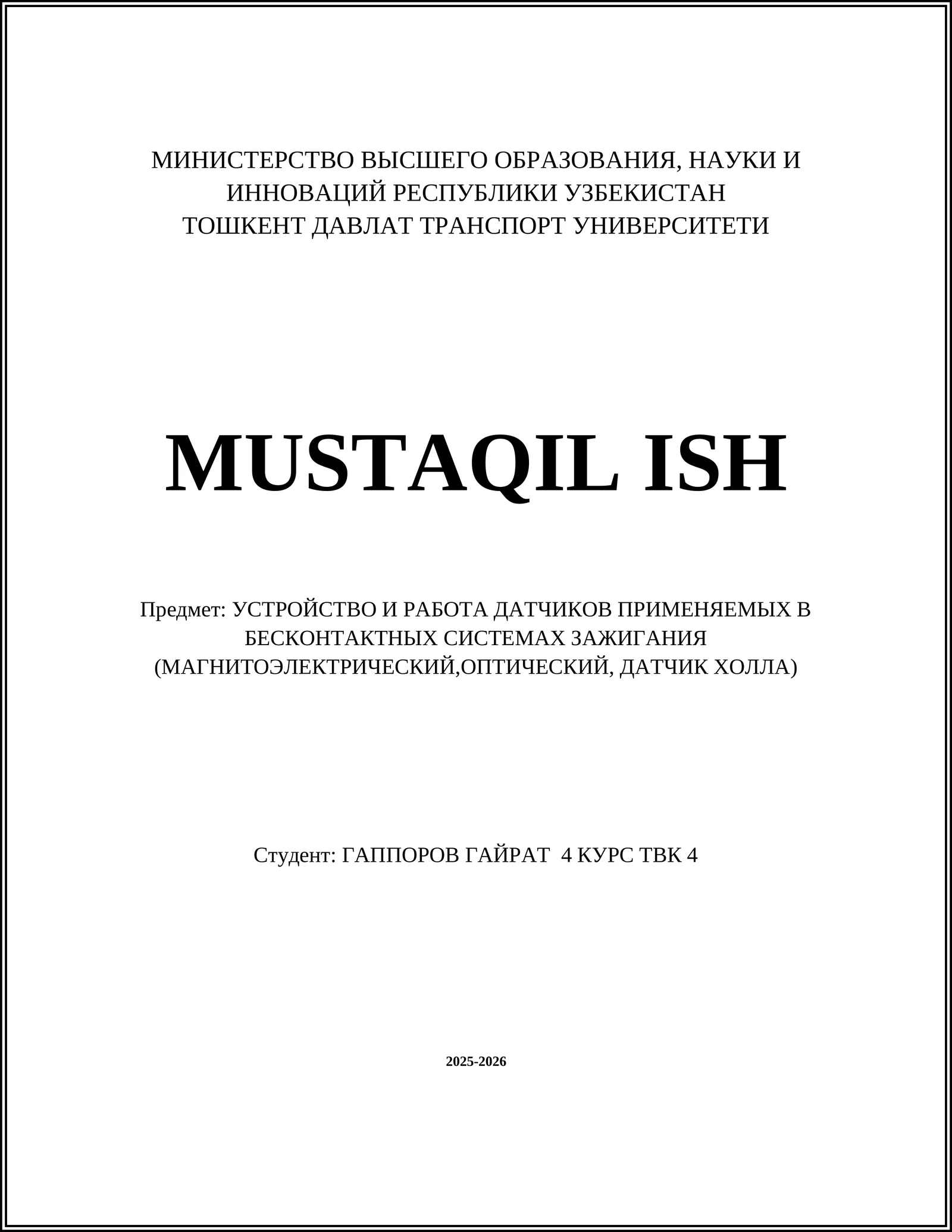 МИНИСТЕРСТВО ВЫСШЕГО ОБРАЗОВАНИЯ, НАУКИ И ИННОВАЦИЙ РЕСПУБЛИКИ УЗБЕКИСТАН
ТОШКЕНТ ДАВЛАТ ТРАНСПОРТ УНИВЕРСИТЕТИ

MUSTAQIL ISH

Предмет: УСТРОЙСТВО И РАБОТА ДАТЧИКОВ ПРИМЕНЯЕМЫХ В БЕСКОНТАКТНЫХ СИСТЕМАХ ЗАЖИГАНИЯ (МАГНИТОЭЛЕКТРИЧЕСКИЙ,ОПТИЧЕСКИЙ, ДАТЧИК ХОЛЛА)

Студент: ГАППОРОВ ГАЙРАТ 4 КУРС ТВК 4

2025-2026